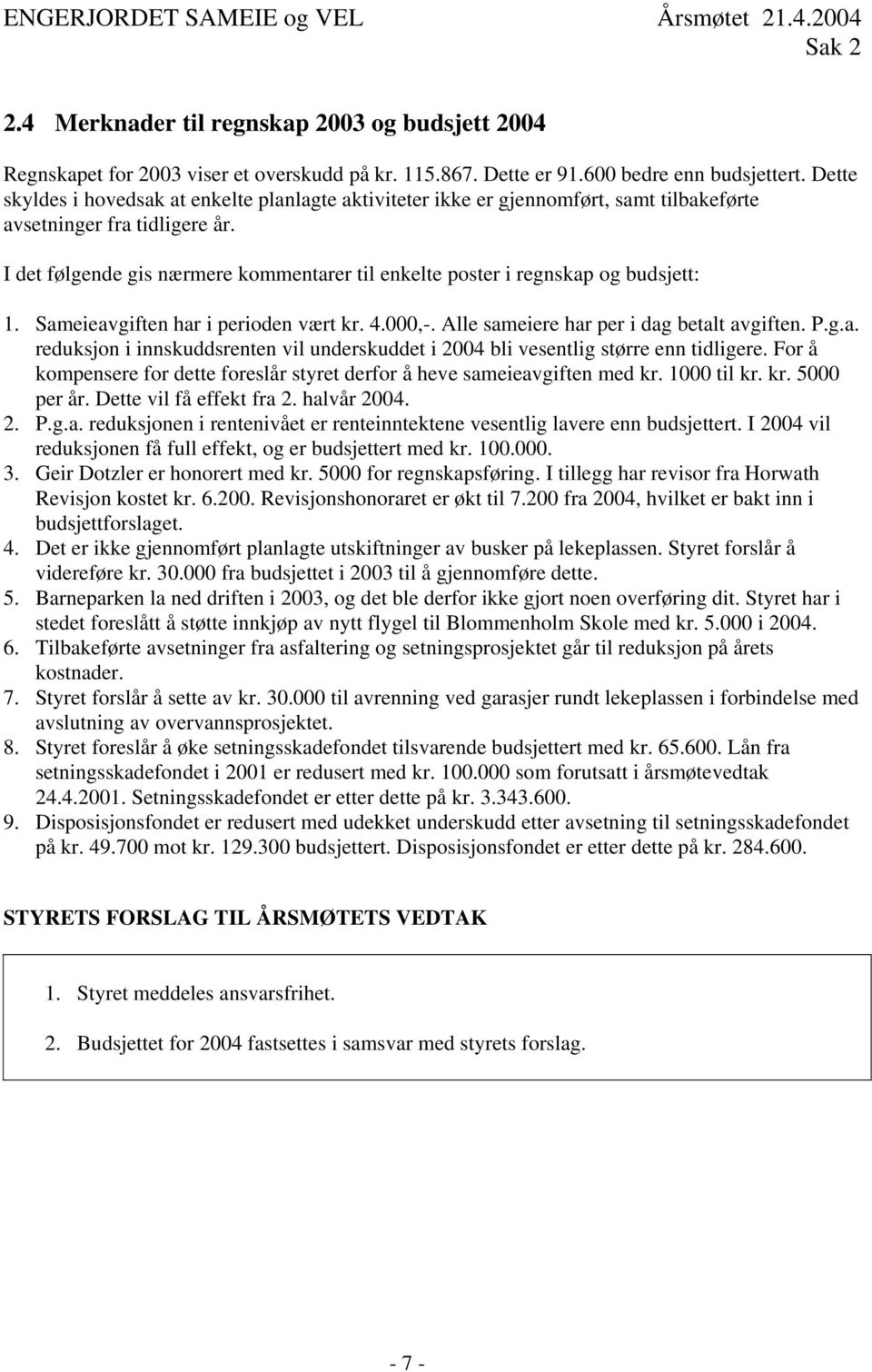 ENGERJORDET SAMEIE og VEL Årsmøtet 21.4.2004
Sak 2

2.4 Merknader til regnskap 2003 og budsjett 2004

Regnskapet for 2003 viser et overskudd på kr. 115.867. Dette er 91.600 bedre enn budsjettert. Dette skyldes i hovedsak at enkelte planlagte aktiviteter ikke er gjennomført, samt tilbakeførte avsetninger fra tidligere år.

I det følgende gis nærmere kommentarer til enkelte poster i regnskap og budsjett:

1. Sameieavgiften har i perioden vært kr. 4.000,-. Alle sameiere har per i dag betalt avgiften. P.g.a. reduksjon i innskuddsrenten vil underskuddet i 2004 bli vesentlig større enn tidligere. For å kompensere for dette foreslår styret derfor å heve sameieavgiften med kr. 1000 til kr. kr. 5000 per år. Dette vil få effekt fra 2. halvår 2004.
2. P.g.a. reduksjonen i rentenivået er renteinntektene vesentlig lavere enn budsjettert. I 2004 vil reduksjonen få full effekt, og er budsjettert med kr. 100.000.
3. Geir Dotzler er honorert med kr. 5000 for regnskapsføring. I tillegg har revisor fra Horwath Revisjon kostet kr. 6.200. Revisjonshonoraret er økt til 7.200 fra 2004, hvilket er bakt inn i budsjettforslaget.
4. Det er ikke gjennomført planlagte utskiftninger av busker på lekeplassen. Styret forslår å videreføre kr. 30.000 fra budsjettet i 2003 til å gjennomføre dette.
5. Barneparken la ned driften i 2003, og det ble derfor ikke gjort noen overføring dit. Styret har i stedet foreslått å støtte innkjøp av nytt flygel til Blommenholm Skole med kr. 5.000 i 2004.
6. Tilbakeførte avsetninger fra asfaltering og setningsprosjektet går til reduksjon på årets kostnader.
7. Styret forslår å sette av kr. 30.000 til avrenning ved garasjer rundt lekeplassen i forbindelse med avslutning av overvannsprosjektet.
8. Styret foreslår å øke setningsskadefondet tilsvarende budsjettert med kr. 65.600. Lån fra setningsskadefondet i 2001 er redusert med kr. 100.000 som forutsatt i årsmøtevedtak 24.4.2001. Setningsskadefondet er etter dette på kr. 3.343.600.
9. Disposisjonsfondet er redusert med udekket underskudd etter avsetning til setningsskadefondet på kr. 49.700 mot kr. 129.300 budsjettert. Disposisjonsfondet er etter dette på kr. 284.600.

STYRETS FORSLAG TIL ÅRSMØTETS VEDTAK

1. Styret meddeles ansvarsfrihet.

2. Budsjettet for 2004 fastsettes i samsvar med styrets forslag.

- 7 -